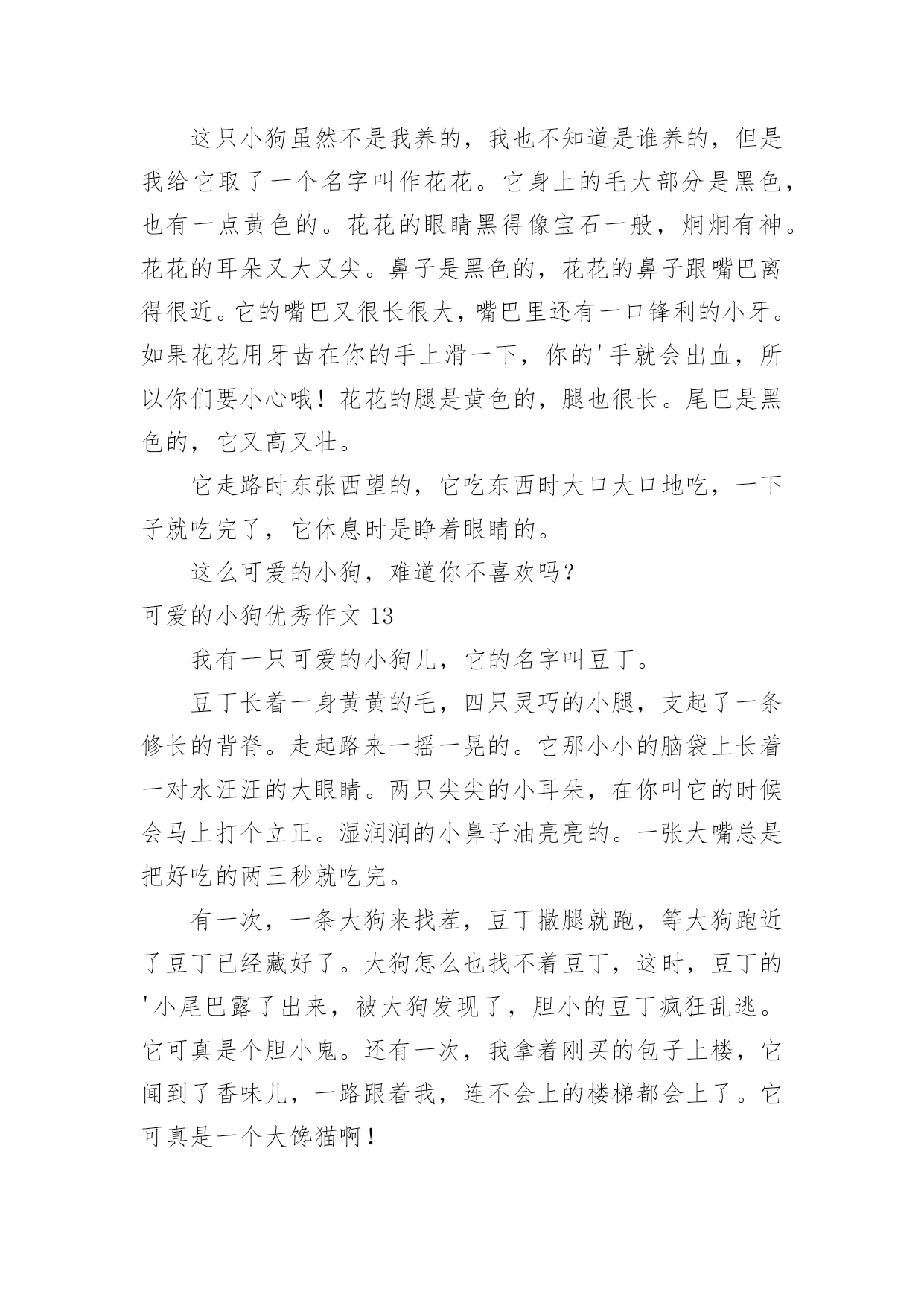 这只小狗虽然不是我养的，我也不知道是谁养的，但是我给它取了一个名字叫作花花。它身上的毛大部分是黑色，也有一点黄色的。花花的眼睛黑得像宝石一般，炯炯有神。花花的耳朵又大又尖。鼻子是黑色的，花花的鼻子跟嘴巴离得很近。它的嘴巴又很长很大，嘴巴里还有一口锋利的小牙。如果花花用牙齿在你的手上滑一下，你的'手就会出血，所以你们要小心哦！花花的腿是黄色的，腿也很长。尾巴是黑色的，它又高又壮。

它走路时东张西望的，它吃东西时大口大口地吃，一下子就吃完了，它休息时是睁着眼睛的。

这么可爱的小狗，难道你不喜欢吗？

可爱的小狗优秀作文 13

我有一只可爱的小狗儿，它的名字叫豆丁。

豆丁长着一身黄黄的毛，四只灵巧的小腿，支起了一条修长的背脊。走起路来一摇一晃的。它那小小的脑袋上长着一对水汪汪的大眼睛。两只尖尖的小耳朵，在你叫它的时候会马上打个立正。湿润润的小鼻子油亮亮的。一张大嘴总是把好吃的两三秒就吃完。

有一次，一条大狗来找茬，豆丁撒腿就跑，等大狗跑近了豆丁已经藏好了。大狗怎么也找不着豆丁，这时，豆丁的'小尾巴露了出来，被大狗发现了，胆小的豆丁疯狂乱逃。它可真是个胆小鬼。还有一次，我拿着刚买的包子上楼，它闻到了香味儿，一路跟着我，连不会上的楼梯都会上了。它可真是一个大馋猫啊！